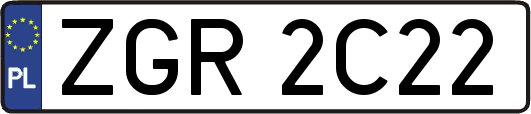 PL
ZGR 2C22